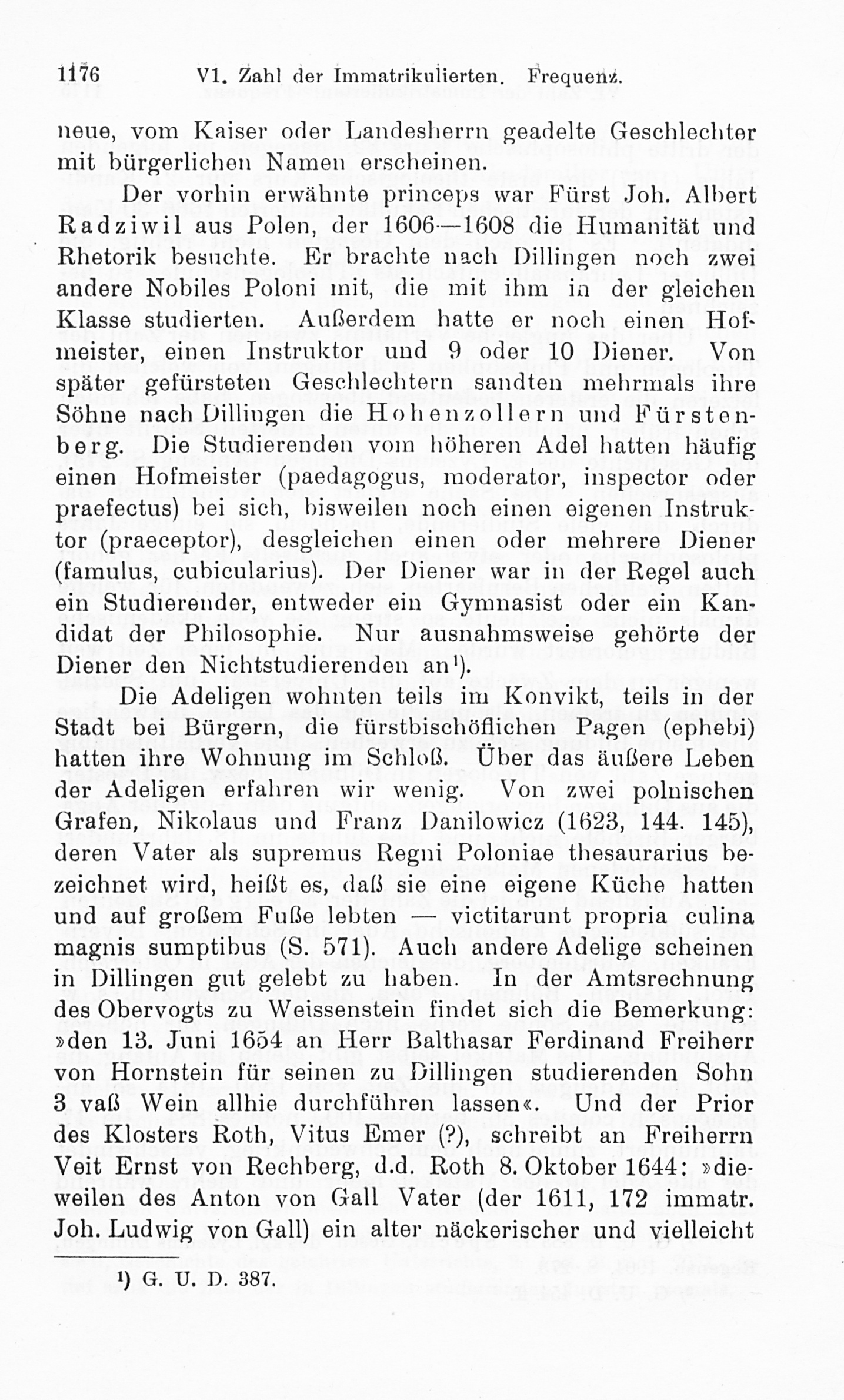 1176 VI. Zahl der Immatrikulierten. Frequenz.

neue, vom Kaiser oder Landesherrn geadelte Geschlechter mit bürgerlichen Namen erscheinen.

Der vorhin erwähnte princeps war Fürst Joh. Albert Radziwil aus Polen, der 1606—1608 die Humanität und Rhetorik besuchte. Er brachte nach Dillingen noch zwei andere Nobiles Poloni mit, die mit ihm in der gleichen Klasse studierten. Außerdem hatte er noch einen Hofmeister, einen Instruktor und 9 oder 10 Diener. Von später gefürsteten Geschlechtern sandten mehrmals ihre Söhne nach Dillingen die Hohenzollern und Fürstenberg. Die Studierenden vom höheren Adel hatten häufig einen Hofmeister (paedagogus, moderator, inspector oder praefectus) bei sich, bisweilen noch einen eigenen Instruktor (praeceptor), desgleichen einen oder mehrere Diener (famulus, cubicularius). Der Diener war in der Regel auch ein Studierender, entweder ein Gymnasist oder ein Kandidat der Philosophie. Nur ausnahmsweise gehörte der Diener den Nichtstudierenden an¹).

Die Adeligen wohnten teils im Konvikt, teils in der Stadt bei Bürgern, die fürstbischöflichen Pagen (ephebi) hatten ihre Wohnung im Schloß. Über das äußere Leben der Adeligen erfahren wir wenig. Von zwei polnischen Grafen, Nikolaus und Franz Danilowicz (1623, 144. 145), deren Vater als supremus Regni Poloniae thesaurarius bezeichnet wird, heißt es, daß sie eine eigene Küche hatten und auf großem Fuße lebten — victitarunt propria culina magnis sumptibus (S. 571). Auch andere Adelige scheinen in Dillingen gut gelebt zu haben. In der Amtsrechnung des Obervogts zu Weissenstein findet sich die Bemerkung: »den 13. Juni 1654 an Herr Balthasar Ferdinand Freiherr von Hornstein für seinen zu Dillingen studierenden Sohn 3 vaß Wein allhie durchführen lassen«. Und der Prior des Klosters Roth, Vitus Emer (?), schreibt an Freiherrn Veit Ernst von Rechberg, d.d. Roth 8. Oktober 1644: »dieweilen des Anton von Gall Vater (der 1611, 172 immatr. Joh. Ludwig von Gall) ein alter näckerischer und vielleicht

¹) G. U. D. 387.